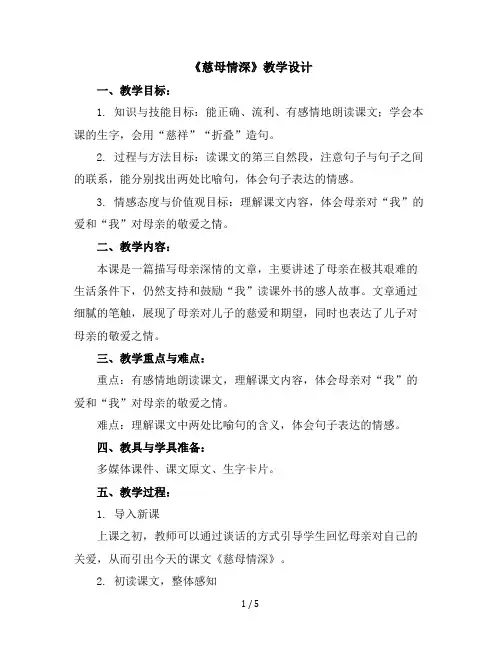 《慈母情深》教学设计

一、教学目标：

1. 知识与技能目标：能正确、流利、有感情地朗读课文；学会本课的生字，会用“慈祥”“折叠”造句。

2. 过程与方法目标：读课文的第三自然段，注意句子与句子之间的联系，能分别找出两处比喻句，体会句子表达的情感。

3. 情感态度与价值观目标：理解课文内容，体会母亲对“我”的爱和“我”对母亲的敬爱之情。

二、教学内容：

本课是一篇描写母亲深情的文章，主要讲述了母亲在极其艰难的生活条件下，仍然支持和鼓励“我”读课外书的感人故事。文章通过细腻的笔触，展现了母亲对儿子的慈爱和期望，同时也表达了儿子对母亲的敬爱之情。

三、教学重点与难点：

重点：有感情地朗读课文，理解课文内容，体会母亲对“我”的爱和“我”对母亲的敬爱之情。

难点：理解课文中两处比喻句的含义，体会句子表达的情感。

四、教具与学具准备：

多媒体课件、课文原文、生字卡片。

五、教学过程：

1. 导入新课

上课之初，教师可以通过谈话的方式引导学生回忆母亲对自己的关爱，从而引出今天的课文《慈母情深》。

2. 初读课文，整体感知

1 / 5